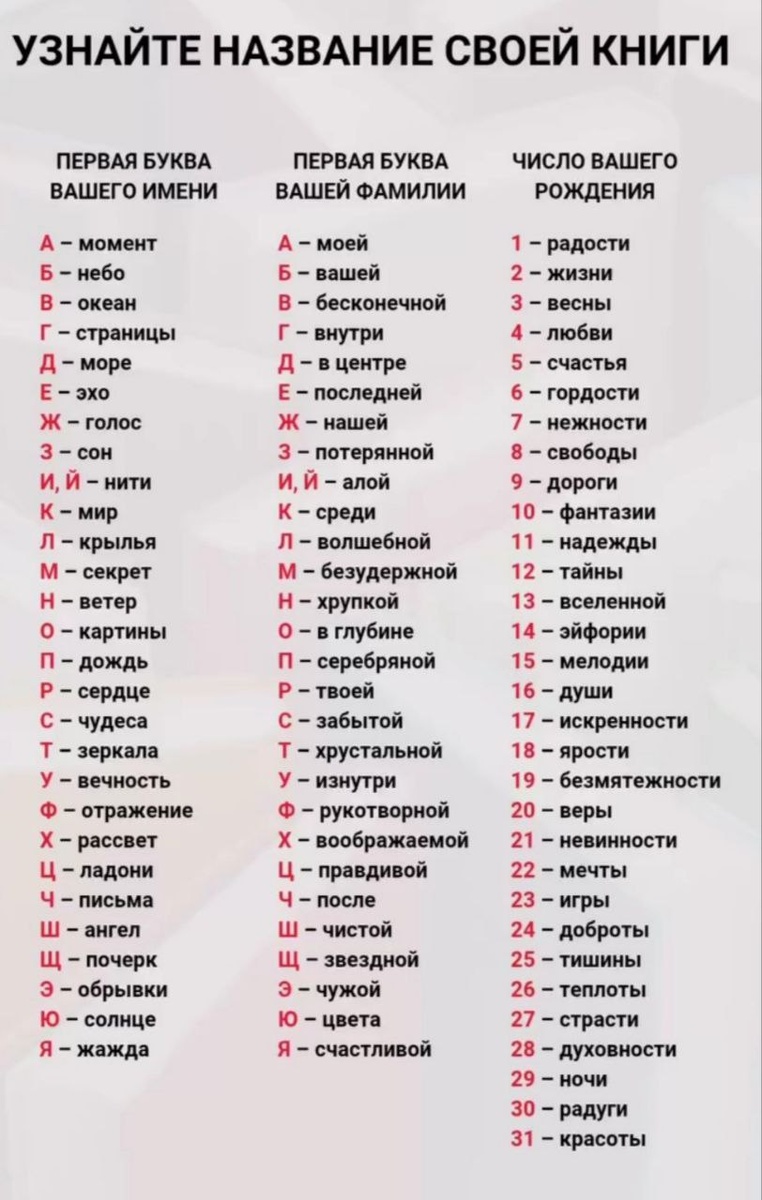 УЗНАЙТЕ НАЗВАНИЕ СВОЕЙ КНИГИ

ПЕРВАЯ БУКВА ВАШЕГО ИМЕНИ

А - момент
Б - небо
В - океан
Г - страницы
Д - море
Е - эхо
Ж - голос
З - сон
И, Й - нити
К - мир
Л - крылья
М - секрет
Н - ветер
О - картины
П - дождь
Р - сердце
С - чудеса
Т - зеркала
У - вечность
Ф - отражение
Х - рассвет
Ц - ладони
Ч - письма
Ш - ангел
Щ - почерк
Э - обрывки
Ю - солнце
Я - жажда

ПЕРВАЯ БУКВА ВАШЕЙ ФАМИЛИИ

А - моей
Б - вашей
В - бесконечной
Г - внутри
Д - в центре
Е - последней
Ж - нашей
З - потерянной
И, Й - алой
К - среди
Л - волшебной
М - безудержной
Н - хрупкой
О - в глубине
П - серебряной
Р - твоей
С - забытой
Т - хрустальной
У - изнутри
Ф - рукотворной
Х - воображаемой
Ц - правдивой
Ч - после
Ш - чистой
Щ - звездной
Э - чужой
Ю - цвета
Я - счастливой

ЧИСЛО ВАШЕГО РОЖДЕНИЯ

1 - радости
2 - жизни
3 - весны
4 - любви
5 - счастья
6 - гордости
7 - нежности
8 - свободы
9 - дороги
10 - фантазии
11 - надежды
12 - тайны
13 - вселенной
14 - эйфории
15 - мелодии
16 - души
17 - искренности
18 - ярости
19 - безмятежности
20 - веры
21 - невинности
22 - мечты
23 - игры
24 - доброты
25 - тишины
26 - теплоты
27 - страсти
28 - духовности
29 - ночи
30 - радуги
31 - красоты